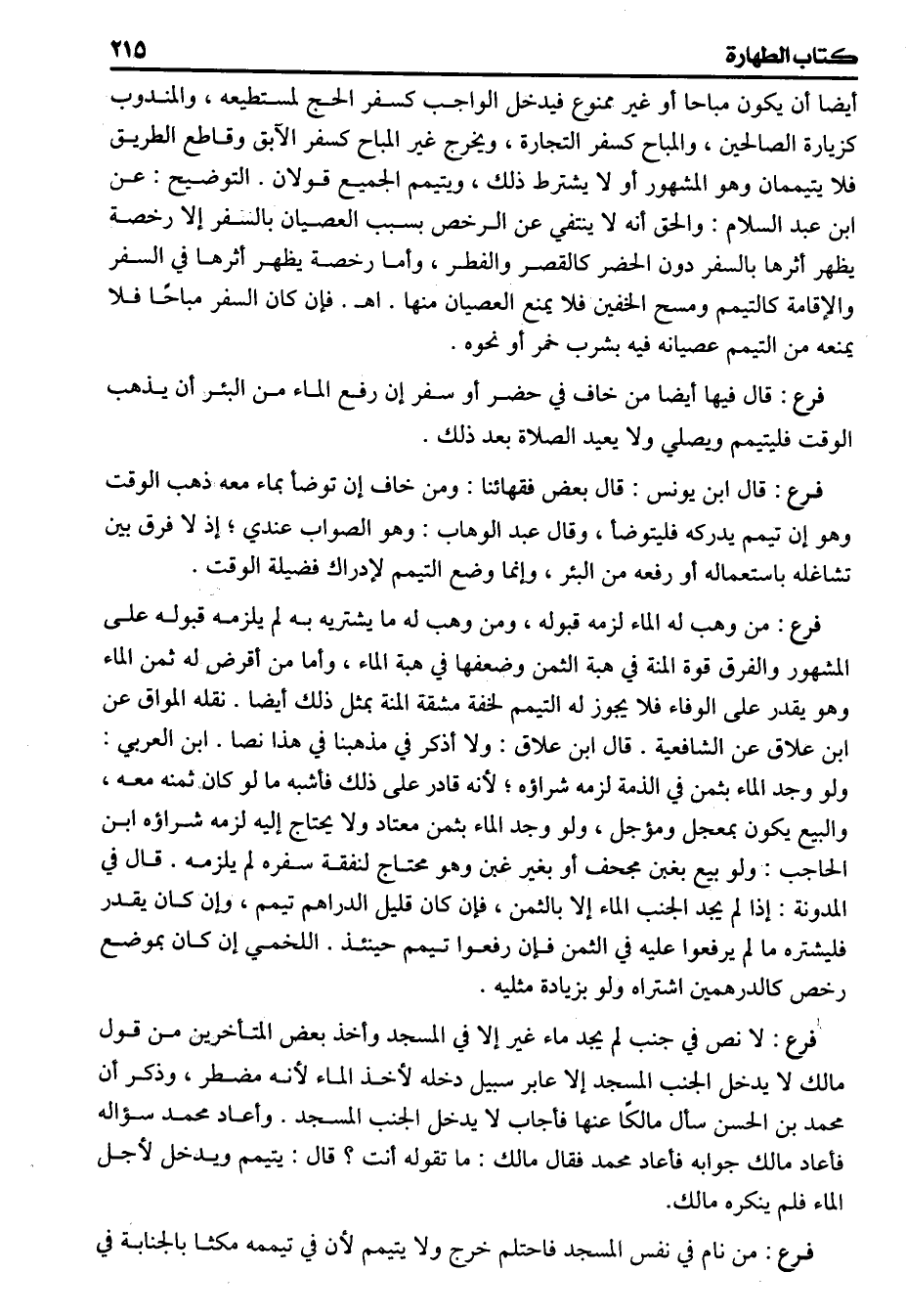 كتاب الطهارة ٢١٥

أيضا أن يكون مباحا أو غير ممنوع فيدخل الواجب كسفر الحج لمستطيعه ، والمندوب كزيارة الصالحين ، والمباح كسفر التجارة ، ويخرج غير المباح كسفر الآبق وقاطع الطريق فلا يتيممان وهو المشهور أو لا يشترط ذلك ، ويتيمم الجميع قولان . التوضيح : عن ابن عبد السلام : والحق أنه لا ينتفي عن الرخص بسبب العصيان بالسفر إلا رخصة يظهر أثرها بالسفر دون الحضر كالقصر والفطر ، وأما رخصة يظهر أثرها في السفر والإقامة كالتيمم ومسح الخفين فلا يمنع العصيان منها . اهـ . فإن كان السفر مباحًا فلا يمنعه من التيمم عصيانه فيه بشرب خمر أو نحوه .

فرع : قال فيها أيضا من خاف في حضر أو سفر إن رفع الماء من البئر أن يذهب الوقت فليتيمم ويصلي ولا يعيد الصلاة بعد ذلك .

فرع : قال ابن يونس : قال بعض فقهائنا : ومن خاف إن توضأ بماء معه ذهب الوقت وهو إن تيمم يدركه فليتوضأ ، وقال عبد الوهاب : وهو الصواب عندي ؛ إذ لا فرق بين تشاغله باستعماله أو رفعه من البئر ، وإنما وضع التيمم لإدراك فضيلة الوقت .

فرع : من وهب له الماء لزمه قبوله ، ومن وهب له ما يشتريه به لم يلزمه قبوله على المشهور والفرق قوة المنة في هبة الثمن وضعفها في هبة الماء ، وأما من أقرض له ثمن الماء وهو يقدر على الوفاء فلا يجوز له التيمم لخفة مشقة المنة بمثل ذلك أيضا . نقله المواق عن ابن علاق عن الشافعية . قال ابن علاق : ولا أذكر في مذهبنا في هذا نصا . ابن العربي : ولو وجد الماء بثمن في الذمة لزمه شراؤه ؛ لأنه قادر على ذلك فأشبه ما لو كان ثمنه معه ، والبيع يكون بمعجل ومؤجل ، ولو وجد الماء بثمن معتاد ولا يحتاج إليه لزمه شراؤه ابن الحاجب : ولو بيع بغبن مجحف أو بغير غبن وهو محتاج لنفقة سفره لم يلزمه . قال في المدونة : إذا لم يجد الجنب الماء إلا بالثمن ، فإن كان قليل الدراهم تيمم ، وإن كان يقدر فليشتره ما لم يرفعوا عليه في الثمن فإن رفعوا تيمم حينئذ . اللخمي إن كان بموضع رخص كالدرهمين اشتراه ولو بزيادة مثليه .

فرع : لا نص في جنب لم يجد ماء غير إلا في المسجد وأخذ بعض المتأخرين من قول مالك لا يدخل الجنب المسجد إلا عابر سبيل دخله لأخذ الماء لأنه مضطر ، وذكر أن محمد بن الحسن سأل مالكًا عنها فأجاب لا يدخل الجنب المسجد . وأعاد محمد سؤاله فأعاد مالك جوابه فأعاد محمد فقال مالك : ما تقوله أنت ؟ قال : يتيمم ويدخل لأجل الماء فلم ينكره مالك.

فرع : من نام في نفس المسجد فاحتلم خرج ولا يتيمم لأن في تيممه مكثا بالجنابة في